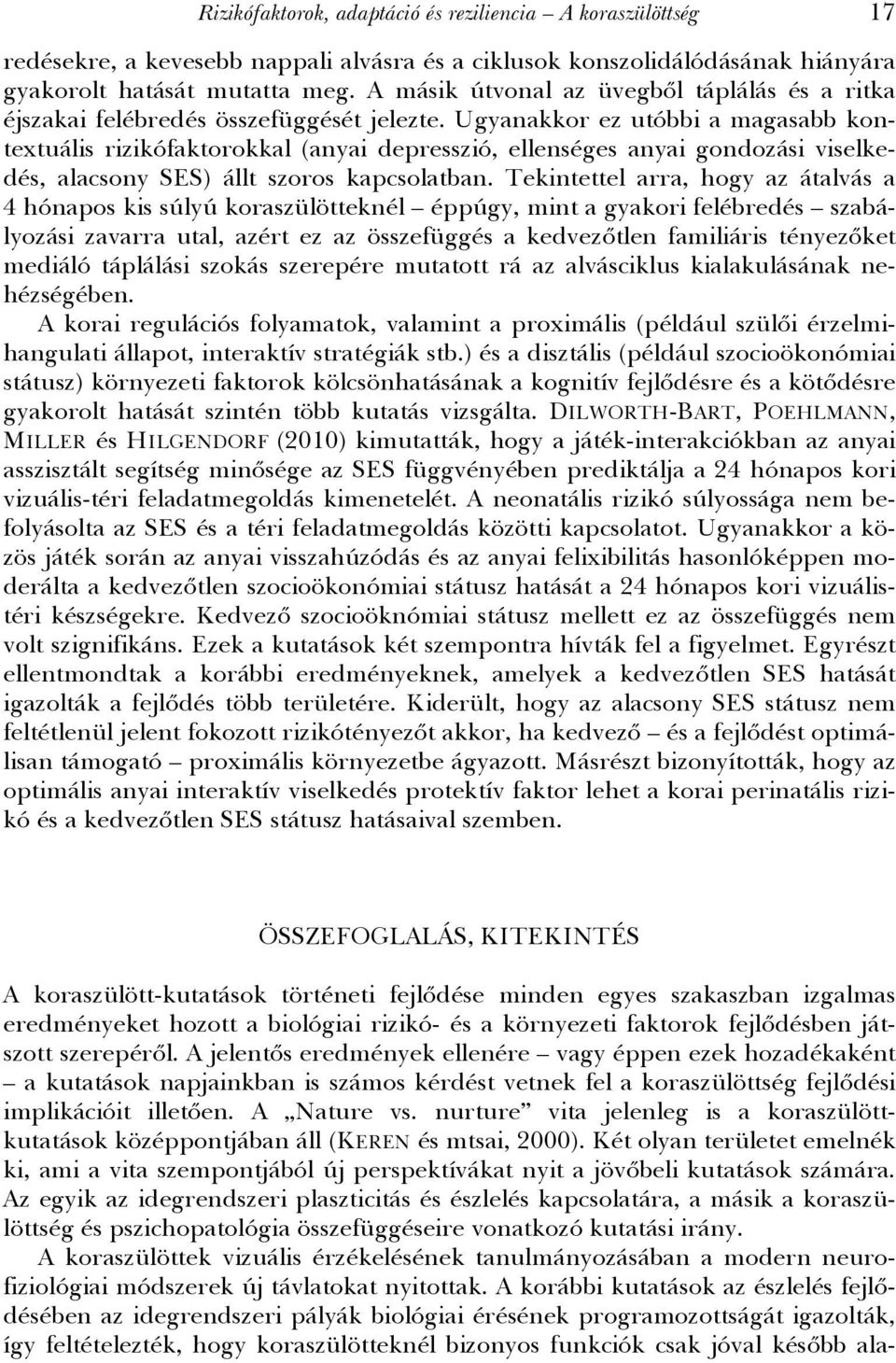 Rizikófaktorok, adaptáció és reziliencia – A koraszülöttség 17

redésekre, a kevesebb nappali alvásra és a ciklusok konszolidálódásának hiányára gyakorolt hatását mutatta meg. A másik útvonal az üvegből táplálás és a ritka éjszakai felébredés összefüggését jelezte. Ugyanakkor ez utóbbi a magasabb kontextuális rizikófaktorokkal (anyai depresszió, ellenséges anyai gondozási viselkedés, alacsony SES) állt szoros kapcsolatban. Tekintettel arra, hogy az átalvás a 4 hónapos kis súlyú koraszülötteknél – éppúgy, mint a gyakori felébredés – szabályozási zavarra utal, azért ez az összefüggés a kedvezőtlen familiáris tényezőket mediáló táplálási szokás szerepére mutatott rá az alvásciklus kialakulásának nehézségében.

A korai regulációs folyamatok, valamint a proximális (például szülői érzelmi-hangulati állapot, interaktív stratégiák stb.) és a disztális (például szocioökonómiai státusz) környezeti faktorok kölcsönhatásának a kognitív fejlődésre és a kötődésre gyakorolt hatását szintén több kutatás vizsgálta. DILWORTH-BART, POEHLMANN, MILLER és HILGENDORF (2010) kimutatták, hogy a játék-interakciókban az anyai asszisztált segítség minősége az SES függvényében prediktálja a 24 hónapos kori vizuális-téri feladatmegoldás kimenetelét. A neonatális rizikó súlyossága nem befolyásolta az SES és a téri feladatmegoldás közötti kapcsolatot. Ugyanakkor a közös játék során az anyai visszahúzódás és az anyai felixibilitás hasonlóképpen moderálta a kedvezőtlen szocioökonómiai státusz hatását a 24 hónapos kori vizuális-téri készségekre. Kedvező szocioöknómiai státusz mellett ez az összefüggés nem volt szignifikáns. Ezek a kutatások két szempontra hívták fel a figyelmet. Egyrészt ellentmondtak a korábbi eredményeknek, amelyek a kedvezőtlen SES hatását igazolták a fejlődés több területére. Kiderült, hogy az alacsony SES státusz nem feltétlenül jelent fokozott rizikótényezőt akkor, ha kedvező – és a fejlődést optimálisan támogató – proximális környezetbe ágyazott. Másrészt bizonyították, hogy az optimális anyai interaktív viselkedés protektív faktor lehet a korai perinatális rizikó és a kedvezőtlen SES státusz hatásaival szemben.

ÖSSZEFOGLALÁS, KITEKINTÉS

A koraszülött-kutatások történeti fejlődése minden egyes szakaszban izgalmas eredményeket hozott a biológiai rizikó- és a környezeti faktorok fejlődésben játszott szerepéről. A jelentős eredmények ellenére – vagy éppen ezek hozadékaként – a kutatások napjainkban is számos kérdést vetnek fel a koraszülöttség fejlődési implikációit illetően. A „Nature vs. nurture” vita jelenleg is a koraszülött-kutatások középpontjában áll (KEREN és mtsai, 2000). Két olyan területet emelnék ki, ami a vita szempontjából új perspektívákat nyit a jövőbeli kutatások számára. Az egyik az idegrendszeri plaszticitás és észlelés kapcsolatára, a másik a koraszülöttség és pszichopatológia összefüggéseire vonatkozó kutatási irány.

A koraszülöttek vizuális érzékelésének tanulmányozásában a modern neurofiziológiai módszerek új távlatokat nyitottak. A korábbi kutatások az észlelés fejlődésében az idegrendszeri pályák biológiai érésének programozottságát igazolták, így feltételezték, hogy koraszülötteknél bizonyos funkciók csak jóval később ala-